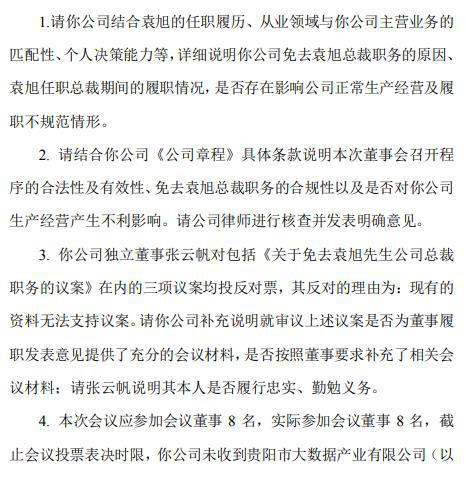 1.请你公司结合袁旭的任职履历、从业领域与你公司主营业务的匹配性、个人决策能力等，详细说明你公司免去袁旭总裁职务的原因、袁旭任职总裁期间的履职情况，是否存在影响公司正常生产经营及履职不规范情形。

2. 请结合你公司《公司章程》具体条款说明本次董事会召开程序的合法性及有效性、免去袁旭总裁职务的合规性以及是否对你公司生产经营产生不利影响。请公司律师进行核查并发表明确意见。

3. 你公司独立董事张云帆对包括《关于免去袁旭先生公司总裁职务的议案》在内的三项议案均投反对票，其反对的理由为：现有的资料无法支持议案。请你公司补充说明就审议上述议案是否为董事履职发表意见提供了充分的会议材料，是否按照董事要求补充了相关会议材料；请张云帆说明其本人是否履行忠实、勤勉义务。

4. 本次会议应参加会议董事 8 名，实际参加会议董事 8 名，截止会议投票表决时限，你公司未收到贵阳市大数据产业有限公司（以